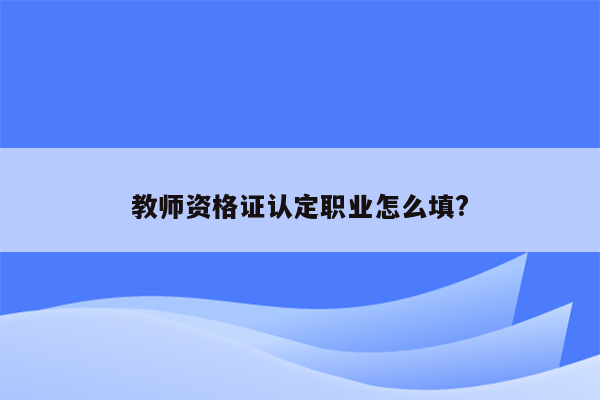 教师资格证认定职业怎么填?